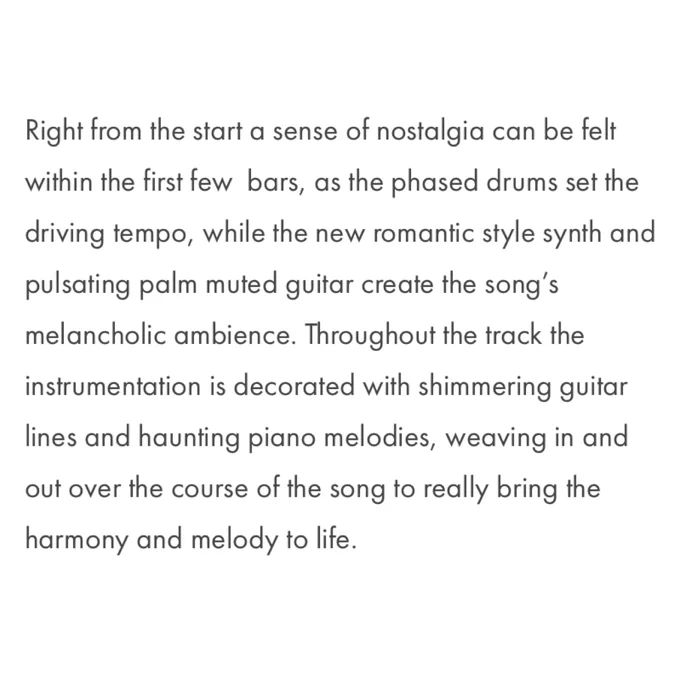 Right from the start a sense of nostalgia can be felt within the first few bars, as the phased drums set the driving tempo, while the new romantic style synth and pulsating palm muted guitar create the song's melancholic ambience. Throughout the track the instrumentation is decorated with shimmering guitar lines and haunting piano melodies, weaving in and out over the course of the song to really bring the harmony and melody to life.